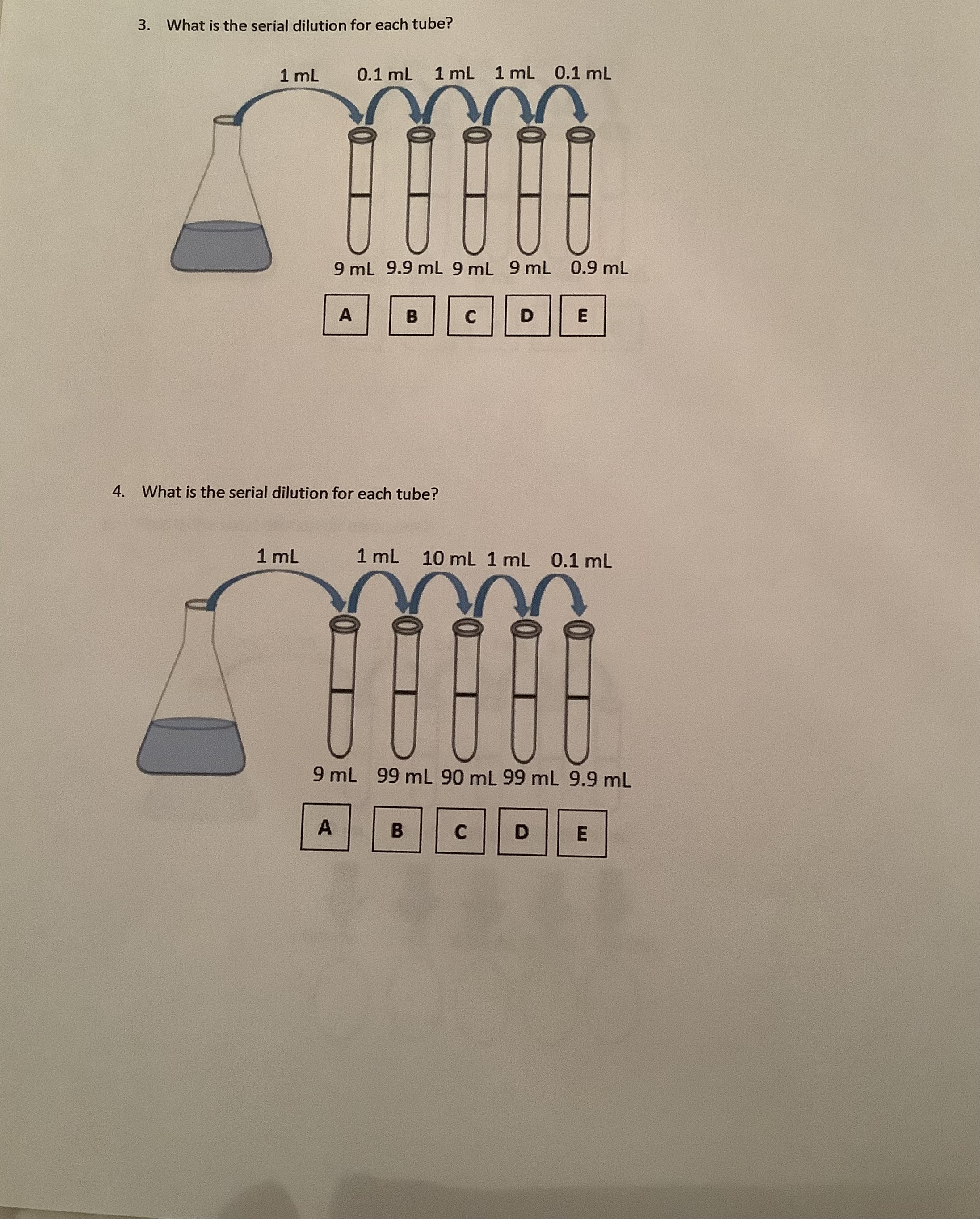 3. What is the serial dilution for each tube?

1 mL 0.1 mL 1 mL 1 mL 0.1 mL

9 mL 9.9 mL 9 mL 9 mL 0.9 mL

A B C D E

4. What is the serial dilution for each tube?

1 mL 1 mL 10 mL 1 mL 0.1 mL

9 mL 99 mL 90 mL 99 mL 9.9 mL

A B C D E